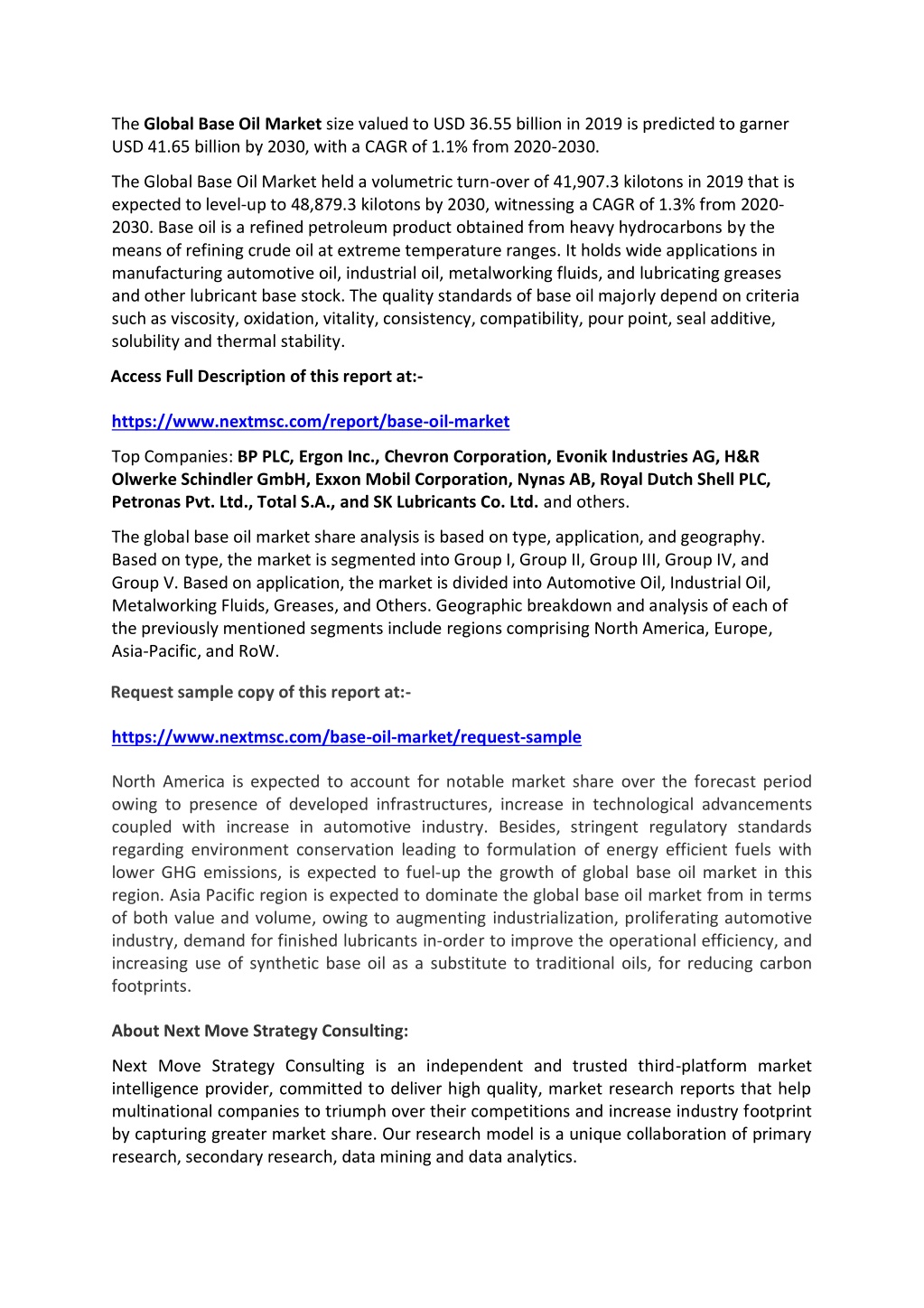 The Global Base Oil Market size valued to USD 36.55 billion in 2019 is predicted to garner USD 41.65 billion by 2030, with a CAGR of 1.1% from 2020-2030.

The Global Base Oil Market held a volumetric turn-over of 41,907.3 kilotons in 2019 that is expected to level-up to 48,879.3 kilotons by 2030, witnessing a CAGR of 1.3% from 2020-2030. Base oil is a refined petroleum product obtained from heavy hydrocarbons by the means of refining crude oil at extreme temperature ranges. It holds wide applications in manufacturing automotive oil, industrial oil, metalworking fluids, and lubricating greases and other lubricant base stock. The quality standards of base oil majorly depend on criteria such as viscosity, oxidation, vitality, consistency, compatibility, pour point, seal additive, solubility and thermal stability.

Access Full Description of this report at:-

https://www.nextmsc.com/report/base-oil-market

Top Companies: BP PLC, Ergon Inc., Chevron Corporation, Evonik Industries AG, H&R Olwerke Schindler GmbH, Exxon Mobil Corporation, Nynas AB, Royal Dutch Shell PLC, Petronas Pvt. Ltd., Total S.A., and SK Lubricants Co. Ltd. and others.

The global base oil market share analysis is based on type, application, and geography. Based on type, the market is segmented into Group I, Group II, Group III, Group IV, and Group V. Based on application, the market is divided into Automotive Oil, Industrial Oil, Metalworking Fluids, Greases, and Others. Geographic breakdown and analysis of each of the previously mentioned segments include regions comprising North America, Europe, Asia-Pacific, and RoW.

Request sample copy of this report at:-

https://www.nextmsc.com/base-oil-market/request-sample

North America is expected to account for notable market share over the forecast period owing to presence of developed infrastructures, increase in technological advancements coupled with increase in automotive industry. Besides, stringent regulatory standards regarding environment conservation leading to formulation of energy efficient fuels with lower GHG emissions, is expected to fuel-up the growth of global base oil market in this region. Asia Pacific region is expected to dominate the global base oil market from in terms of both value and volume, owing to augmenting industrialization, proliferating automotive industry, demand for finished lubricants in-order to improve the operational efficiency, and increasing use of synthetic base oil as a substitute to traditional oils, for reducing carbon footprints.

About Next Move Strategy Consulting:

Next Move Strategy Consulting is an independent and trusted third-platform market intelligence provider, committed to deliver high quality, market research reports that help multinational companies to triumph over their competitions and increase industry footprint by capturing greater market share. Our research model is a unique collaboration of primary research, secondary research, data mining and data analytics.